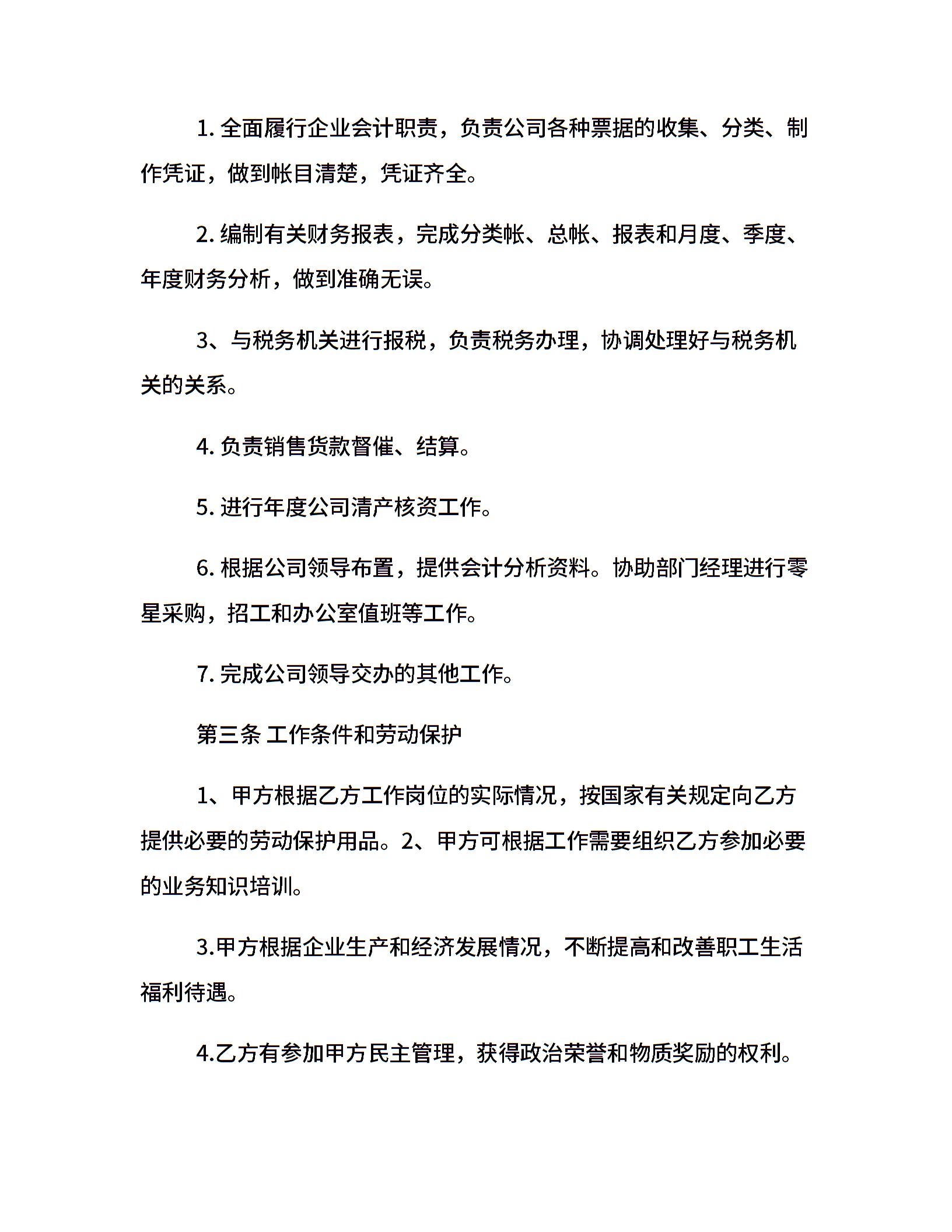 1.全面履行企业会计职责，负责公司各种票据的收集、分类、制作凭证，做到帐目清楚，凭证齐全。

2.编制有关财务报表，完成分类帐、总帐、报表和月度、季度、年度财务分析，做到准确无误。

3、与税务机关进行报税，负责税务办理，协调处理好与税务机关的关系。

4.负责销售货款督催、结算。

5.进行年度公司清产核资工作。

6.根据公司领导布置，提供会计分析资料。协助部门经理进行零星采购，招工和办公室值班等工作。

7.完成公司领导交办的其他工作。

第三条 工作条件和劳动保护

1、甲方根据乙方工作岗位的实际情况，按国家有关规定向乙方提供必要的劳动保护用品。2、甲方可根据工作需要组织乙方参加必要的业务知识培训。

3.甲方根据企业生产和经济发展情况，不断提高和改善职工生活福利待遇。

4.乙方有参加甲方民主管理，获得政治荣誉和物质奖励的权利。